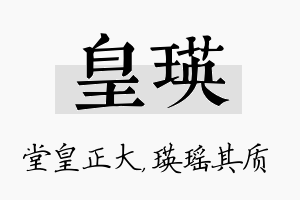 皇瑛

堂皇正大,瑛瑶其质